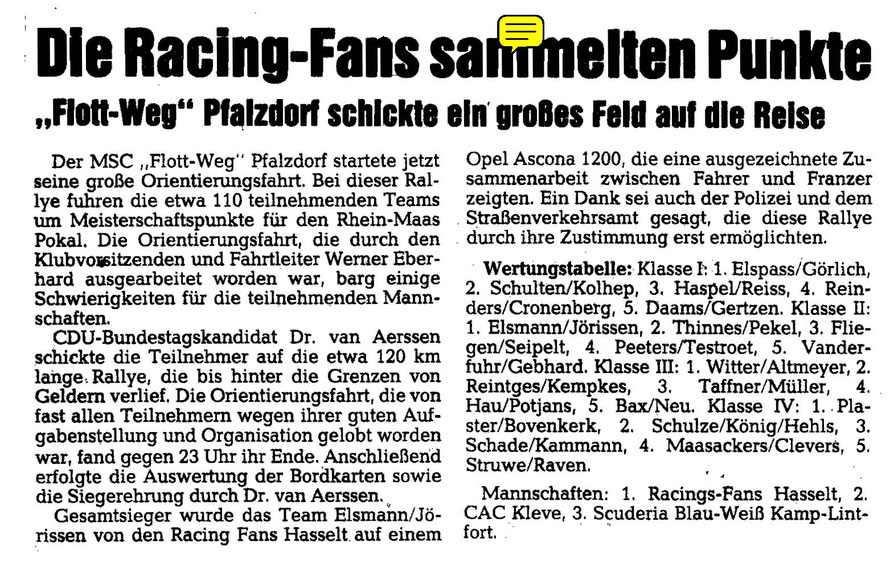 Die Racing-Fans sammelten Punkte

„Flott-Weg" Pfalzdorf schickte ein großes Feld auf die Reise

Der MSC „Flott-Weg" Pfalzdorf startete jetzt seine große Orientierungsfahrt. Bei dieser Rallye fuhren die etwa 110 teilnehmenden Teams um Meisterschaftspunkte für den Rhein-Maas Pokal. Die Orientierungsfahrt, die durch den Klubvorsitzenden und Fahrtleiter Werner Eberhard ausgearbeitet worden war, barg einige Schwierigkeiten für die teilnehmenden Mannschaften.

CDU-Bundestagskandidat Dr. van Aerssen schickte die Teilnehmer auf die etwa 120 km lange Rallye, die bis hinter die Grenzen von Geldern verlief. Die Orientierungsfahrt, die von fast allen Teilnehmern wegen ihrer guten Aufgabenstellung und Organisation gelobt worden war, fand gegen 23 Uhr ihr Ende. Anschließend erfolgte die Auswertung der Bordkarten sowie die Siegerehrung durch Dr. van Aerssen.

Gesamtsieger wurde das Team Elsmann/Jörissen von den Racing Fans Hasselt auf einem Opel Ascona 1200, die eine ausgezeichnete Zusammenarbeit zwischen Fahrer und Franzer zeigten. Ein Dank sei auch der Polizei und dem Straßenverkehrsamt gesagt, die diese Rallye durch ihre Zustimmung erst ermöglichten.

Wertungstabelle: Klasse I: 1. Elspass/Görlich, 2. Schulten/Kolhep, 3. Haspel/Reiss, 4. Reinders/Cronenberg, 5. Daams/Gertzen. Klasse II: 1. Elsmann/Jörissen, 2. Thinnes/Pekel, 3. Fliegen/Seipelt, 4. Peeters/Testroet, 5. Vanderfuhr/Gebhard. Klasse III: 1. Witter/Altmeyer, 2. Reintges/Kempkes, 3. Taffner/Müller, 4. Hau/Potjans, 5. Bax/Neu. Klasse IV: 1. Plaster/Bovenkerk, 2. Schulze/König/Hehls, 3. Schade/Kammann, 4. Maasackers/Clevers, 5. Struwe/Raven.

Mannschaften: 1. Racings-Fans Hasselt, 2. CAC Kleve, 3. Scuderia Blau-Weiß Kamp-Lintfort.